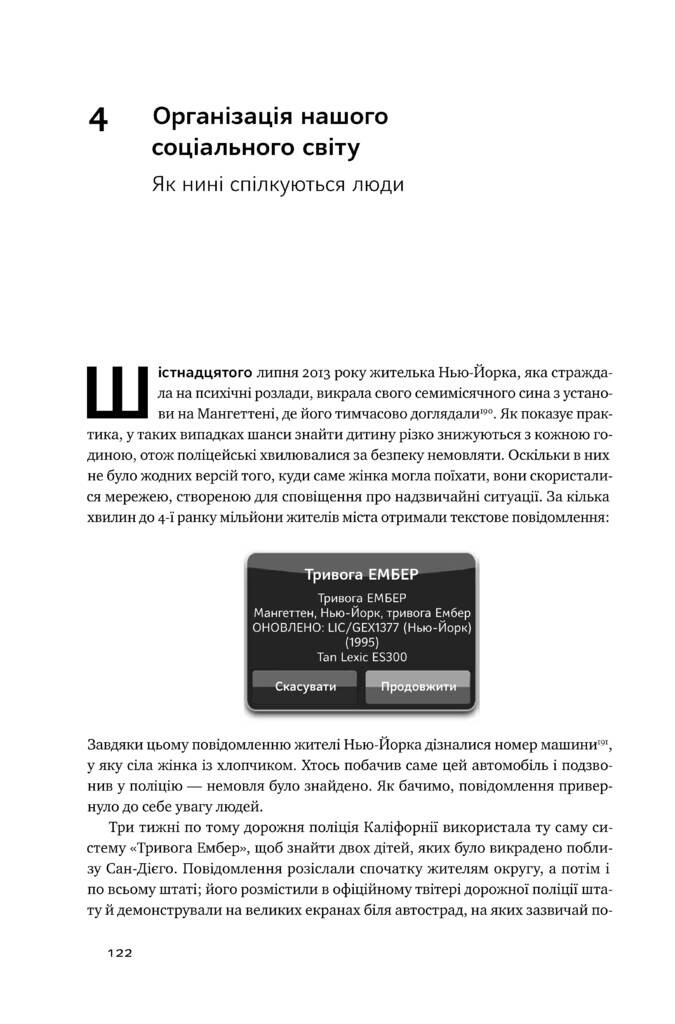 4 Організація нашого соціального світу

Як нині спілкуються люди

Шістнадцятого липня 2013 року жителька Нью-Йорка, яка страждала на психічні розлади, викрала свого семимісячного сина з установи на Мангеттені, де його тимчасово доглядали$^{190}$. Як показує практика, у таких випадках шанси знайти дитину різко знижуються з кожною годиною, отож поліцейські хвилювалися за безпеку немовляти. Оскільки в них не було жодних версій того, куди саме жінка могла поїхати, вони скористалися мережею, створеною для сповіщення про надзвичайні ситуації. За кілька хвилин до 4-ї ранку мільйони жителів міста отримали текстове повідомлення:

Тривога ЕМБЕР
Тривога ЕМБЕР
Мангеттен, Нью-Йорк, тривога Ембер
ОНОВЛЕНО: LIC/GEX1377 (Нью-Йорк) (1995)
Tan Lexic ES300
Скасувати
Продовжити

Завдяки цьому повідомленню жителі Нью-Йорка дізналися номер машини$^{191}$, у яку сіла жінка із хлопчиком. Хтось побачив саме цей автомобіль і подзвонив у поліцію — немовля було знайдено. Як бачимо, повідомлення привернуло до себе увагу людей.

Три тижні по тому дорожня поліція Каліфорнії використала ту саму систему «Тривога Ембер», щоб знайти двох дітей, яких було викрадено поблизу Сан-Дієго. Повідомлення розіслали спочатку жителям округу, а потім і по всьому штаті; його розмістили в офіційному твітері дорожної поліції штату й демонстрували на великих екранах біля автострад, на яких зазвичай по-

122